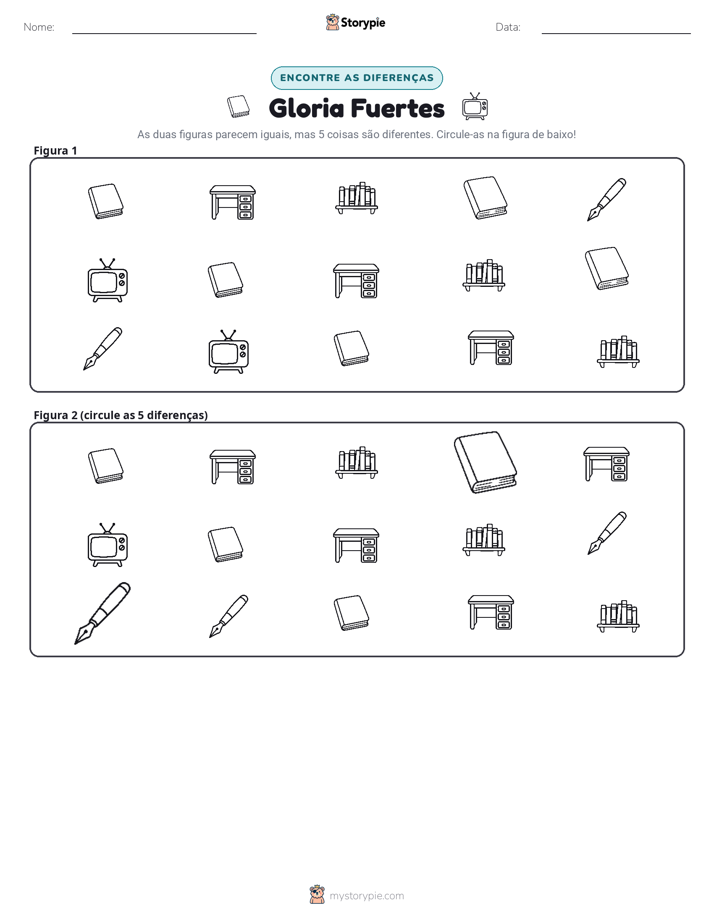 Nome: ____ Storypie Data: ____

ENCONTRE AS DIFERENÇAS

Gloria Fuertes

As duas figuras parecem iguais, mas 5 coisas são diferentes. Circule-as na figura de baixo!

Figura 1

Figura 2 (circule as 5 diferenças)

mystorypie.com